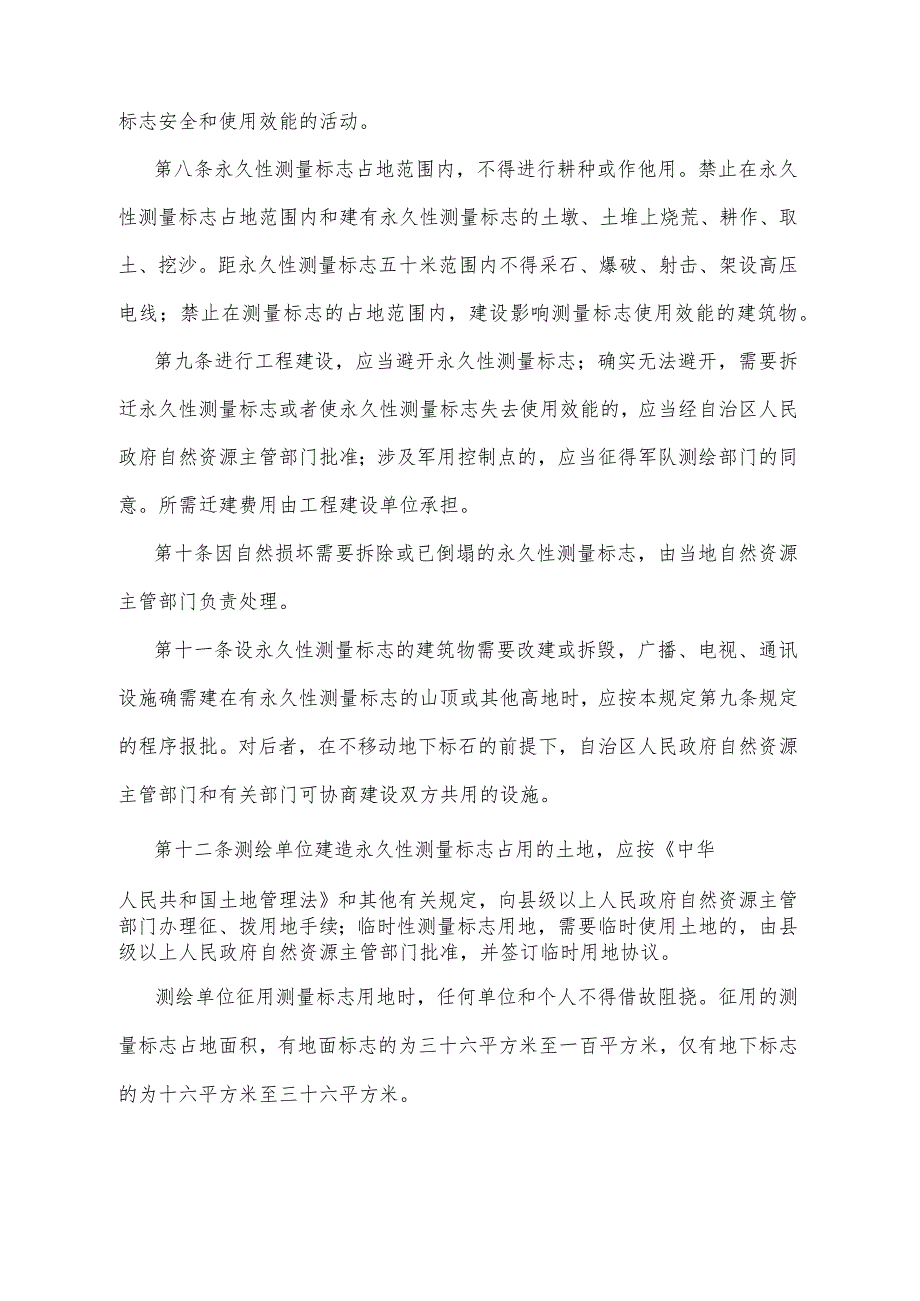 标志安全和使用效能的活动。

第八条永久性测量标志占地范围内，不得进行耕种或作他用。禁止在永久性测量标志占地范围内和建有永久性测量标志的土墩、土堆上烧荒、耕作、取土、挖沙。距永久性测量标志五十米范围内不得采石、爆破、射击、架设高压电线；禁止在测量标志的占地范围内，建设影响测量标志使用效能的建筑物。

第九条进行工程建设，应当避开永久性测量标志；确实无法避开，需要拆迁永久性测量标志或者使永久性测量标志失去使用效能的，应当经自治区人民政府自然资源主管部门批准；涉及军用控制点的，应当征得军队测绘部门的同意。所需迁建费用由工程建设单位承担。

第十条因自然损坏需要拆除或已倒塌的永久性测量标志，由当地自然资源主管部门负责处理。

第十一条设永久性测量标志的建筑物需要改建或拆毁，广播、电视、通讯设施确需建在有永久性测量标志的山顶或其他高地时，应按本规定第九条规定的程序报批。对后者，在不移动地下标石的前提下，自治区人民政府自然资源主管部门和有关部门可协商建设双方共用的设施。

第十二条测绘单位建造永久性测量标志占用的土地，应按《中华人民共和国土地管理法》和其他有关规定，向县级以上人民政府自然资源主管部门办理征、拨用地手续；临时性测量标志用地，需要临时使用土地的，由县级以上人民政府自然资源主管部门批准，并签订临时用地协议。

测绘单位征用测量标志用地时，任何单位和个人不得借故阻挠。征用的测量标志占地面积，有地面标志的为三十六平方米至一百平方米，仅有地下标志的为十六平方米至三十六平方米。